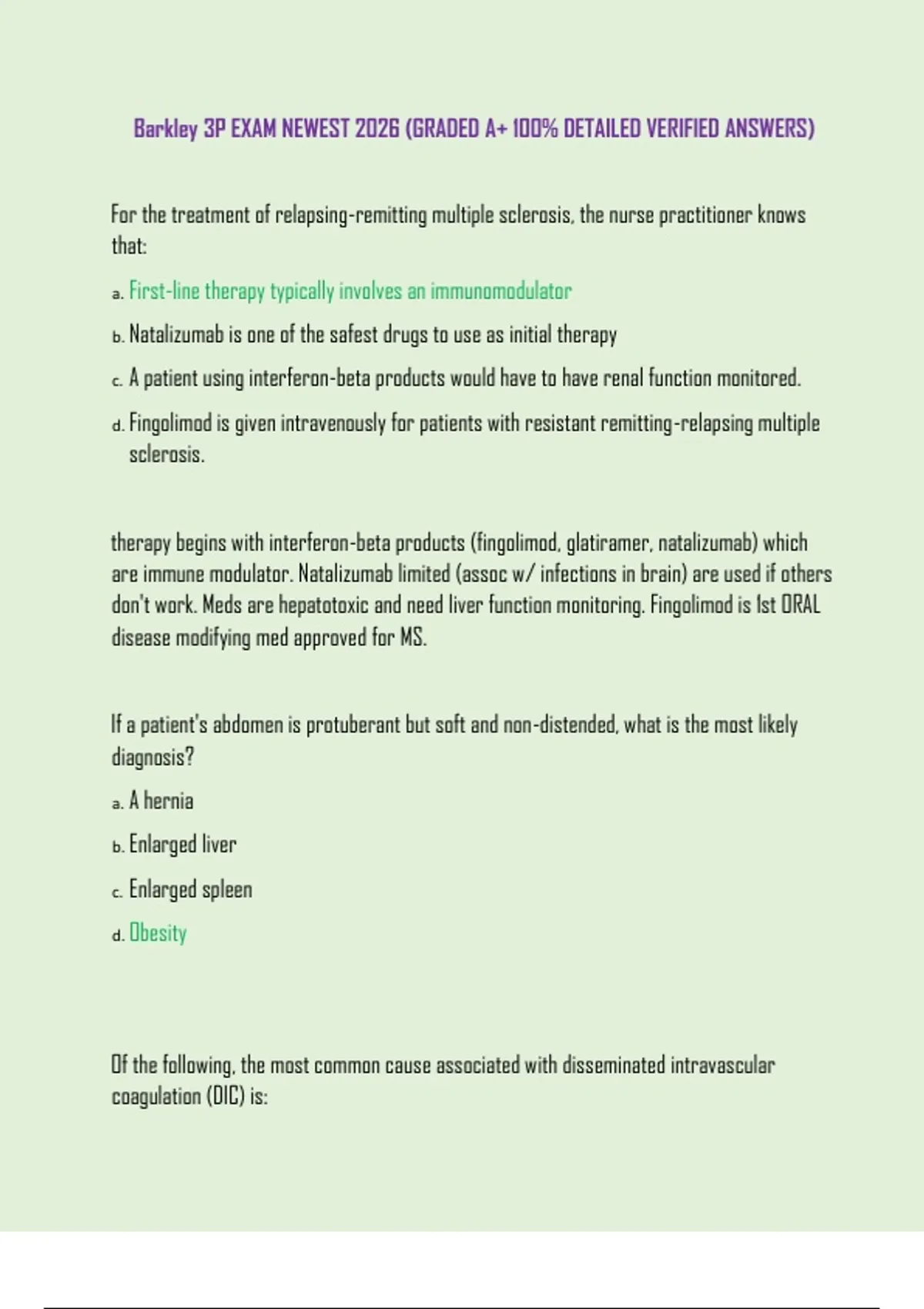 Barkley 3P EXAM NEWEST 2026 (GRADED A+ 100% DETAILED VERIFIED ANSWERS)

For the treatment of relapsing-remitting multiple sclerosis, the nurse practitioner knows that:

a. First-line therapy typically involves an immunomodulator

b. Natalizumab is one of the safest drugs to use as initial therapy

c. A patient using interferon-beta products would have to have renal function monitored.

d. Fingolimod is given intravenously for patients with resistant remitting-relapsing multiple sclerosis.

therapy begins with interferon-beta products (fingolimod, glatiramer, natalizumab) which are immune modulator. Natalizumab limited (assoc w/ infections in brain) are used if others don't work. Meds are hepatotoxic and need liver function monitoring. Fingolimod is 1st ORAL disease modifying med approved for MS.

If a patient's abdomen is protuberant but soft and non-distended, what is the most likely diagnosis?

a. A hernia

b. Enlarged liver

c. Enlarged spleen

d. Obesity

Of the following, the most common cause associated with disseminated intravascular coagulation (DIC) is: